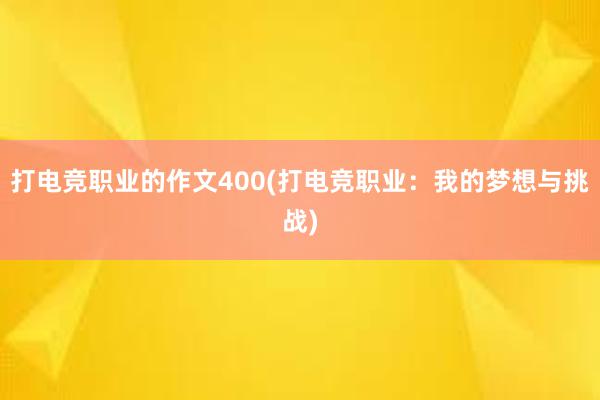 打电竞职业的作文400(打电竞职业：我的梦想与挑战)